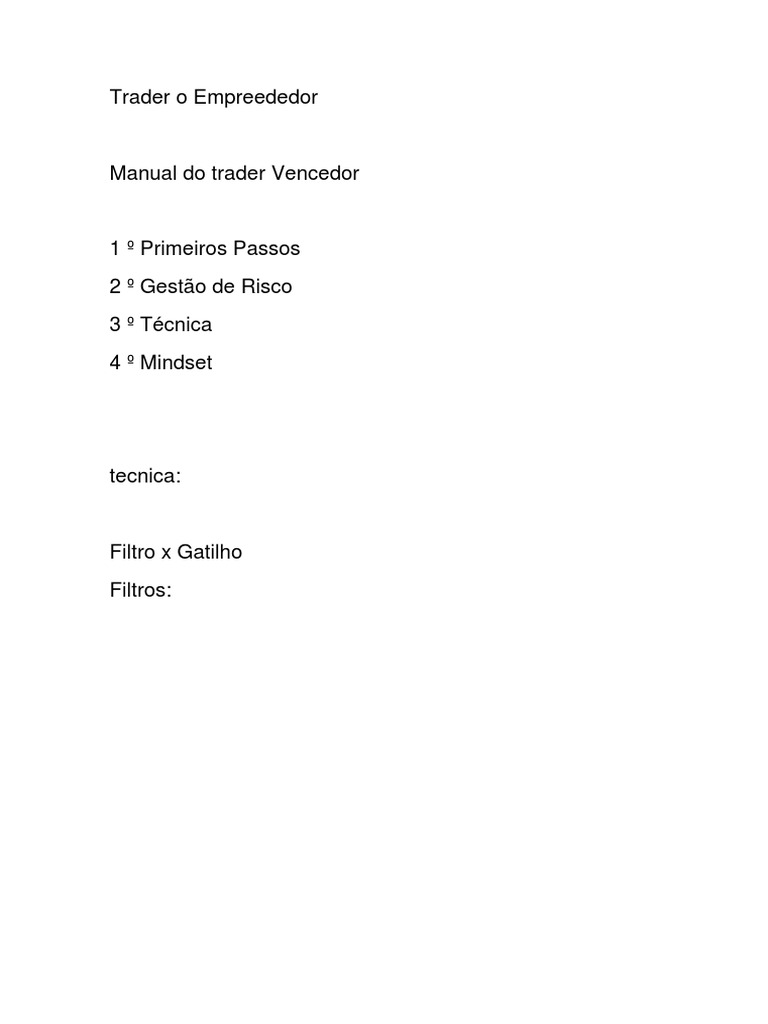 Trader o Empreededor

Manual do trader Vencedor

1 º Primeiros Passos
2 º Gestão de Risco
3 º Técnica
4 º Mindset

tecnica:

Filtro x Gatilho
Filtros: